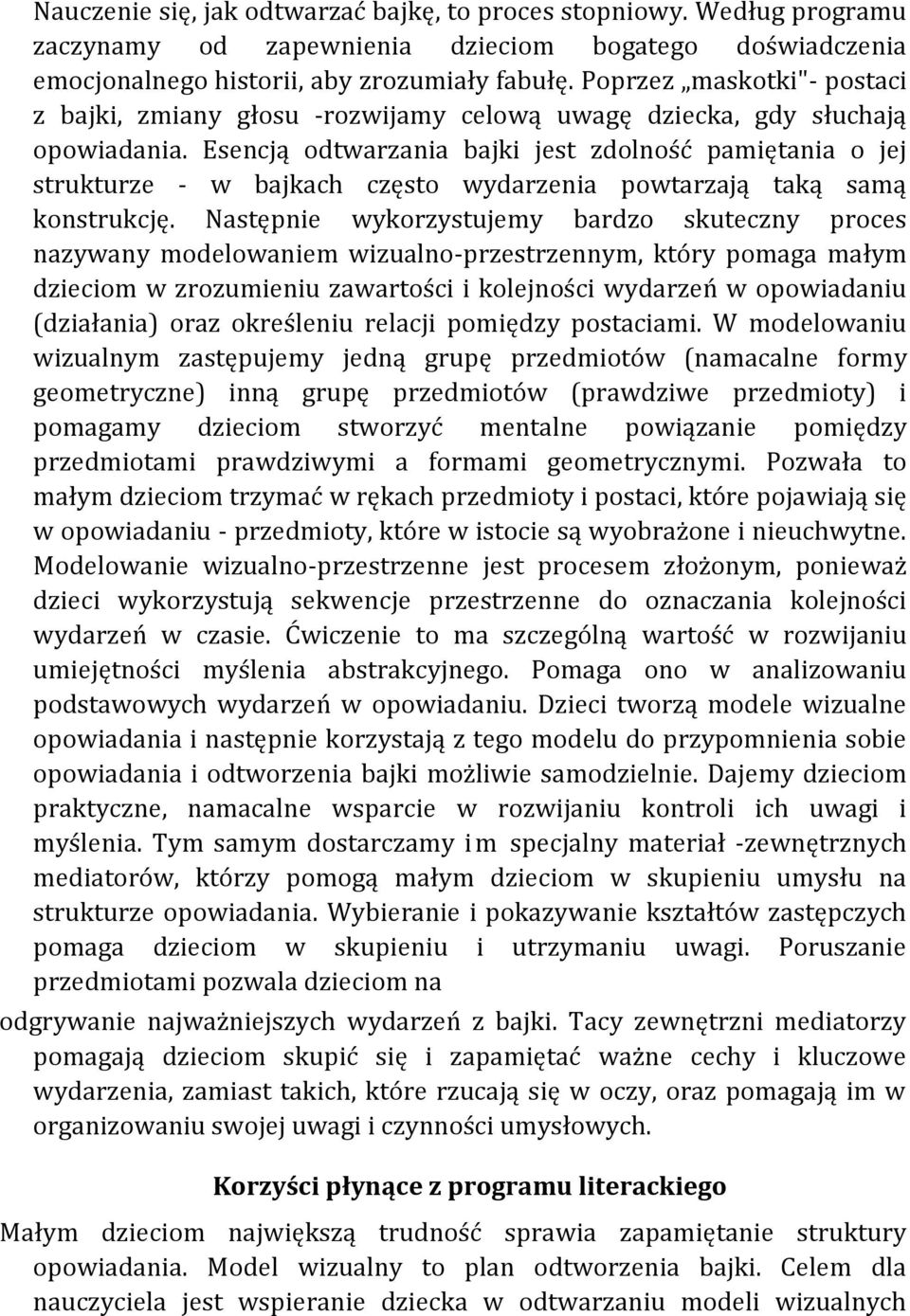 Nauczenie się, jak odtwarzać bajkę, to proces stopniowy. Według programu zaczynamy od zapewnienia dzieciom bogatego doświadczenia emocjonalnego historii, aby zrozumiały fabułę. Poprzez „maskotki"- postaci z bajki, zmiany głosu -rozwijamy celową uwagę dziecka, gdy słuchają opowiadania. Esencją odtwarzania bajki jest zdolność pamiętania o jej strukturze - w bajkach często wydarzenia powtarzają taką samą konstrukcję. Następnie wykorzystujemy bardzo skuteczny proces nazywany modelowaniem wizualno-przestrzennym, który pomaga małym dzieciom w zrozumieniu zawartości i kolejności wydarzeń w opowiadaniu (działania) oraz określeniu relacji pomiędzy postaciami. W modelowaniu wizualnym zastępujemy jedną grupę przedmiotów (namacalne formy geometryczne) inną grupę przedmiotów (prawdziwe przedmioty) i pomagamy dzieciom stworzyć mentalne powiązanie pomiędzy przedmiotami prawdziwymi a formami geometrycznymi. Pozwała to małym dzieciom trzymać w rękach przedmioty i postaci, które pojawiają się w opowiadaniu - przedmioty, które w istocie są wyobrażone i nieuchwytne. Modelowanie wizualno-przestrzenne jest procesem złożonym, ponieważ dzieci wykorzystują sekwencje przestrzenne do oznaczania kolejności wydarzeń w czasie. Ćwiczenie to ma szczególną wartość w rozwijaniu umiejętności myślenia abstrakcyjnego. Pomaga ono w analizowaniu podstawowych wydarzeń w opowiadaniu. Dzieci tworzą modele wizualne opowiadania i następnie korzystają z tego modelu do przypomnienia sobie opowiadania i odtworzenia bajki możliwie samodzielnie. Dajemy dzieciom praktyczne, namacalne wsparcie w rozwijaniu kontroli ich uwagi i myślenia. Tym samym dostarczamy im specjalny materiał -zewnętrznych mediatorów, którzy pomogą małym dzieciom w skupieniu umysłu na strukturze opowiadania. Wybieranie i pokazywanie kształtów zastępczych pomaga dzieciom w skupieniu i utrzymaniu uwagi. Poruszanie przedmiotami pozwala dzieciom na

odgrywanie najważniejszych wydarzeń z bajki. Tacy zewnętrzni mediatorzy pomagają dzieciom skupić się i zapamiętać ważne cechy i kluczowe wydarzenia, zamiast takich, które rzucają się w oczy, oraz pomagają im w organizowaniu swojej uwagi i czynności umysłowych.

Korzyści płynące z programu literackiego

Małym dzieciom największą trudność sprawia zapamiętanie struktury opowiadania. Model wizualny to plan odtworzenia bajki. Celem dla nauczyciela jest wspieranie dziecka w odtwarzaniu modeli wizualnych